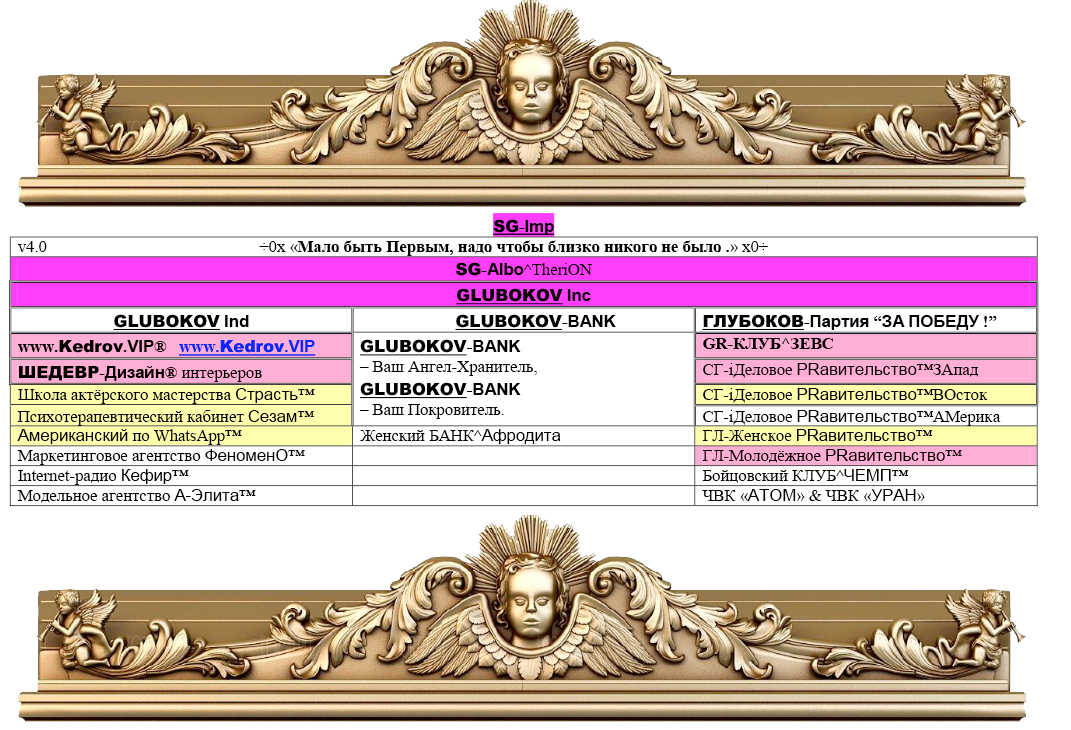 SG-Imp

v4.0 ÷0x «Мало быть Первым, надо чтобы близко никого не было .» x0÷

SG-Albo^TheriON

GLUBOKOV Inc

| GLUBOKOV Ind | GLUBOKOV-BANK | ГЛУБОКОВ-Партия “ЗА ПОБЕДУ !” |
|---|---|---|
| www.Kedrov.VIP® www.Kedrov.VIP | GLUBOKOV-BANK – Ваш Ангел-Хранитель, GLUBOKOV-BANK – Ваш Покровитель. | GR-КЛУБ^ЗЕВС |
| ШЕДЕВР-Дизайн® интерьеров | | СГ-iДеловое PRавительство™ЗАпад |
| Школа актёрского мастерства Страсть™ | | СГ-iДеловое PRавительство™ВОсток |
| Психотерапевтический кабинет Сезам™ | | СГ-iДеловое PRавительство™АМерика |
| Американский по WhatsApp™ | Женский БАНК^Афродита | ГЛ-Женское PRавительство™ |
| Маркетинговое агентство ФеноменО™ | | ГЛ-Молодёжное PRавительство™ |
| Internet-радио Кефир™ | | Бойцовский КЛУБ^ЧЕМП™ |
| Модельное агентство А-Элита™ | | ЧВК «АТОМ» & ЧВК «УРАН» |